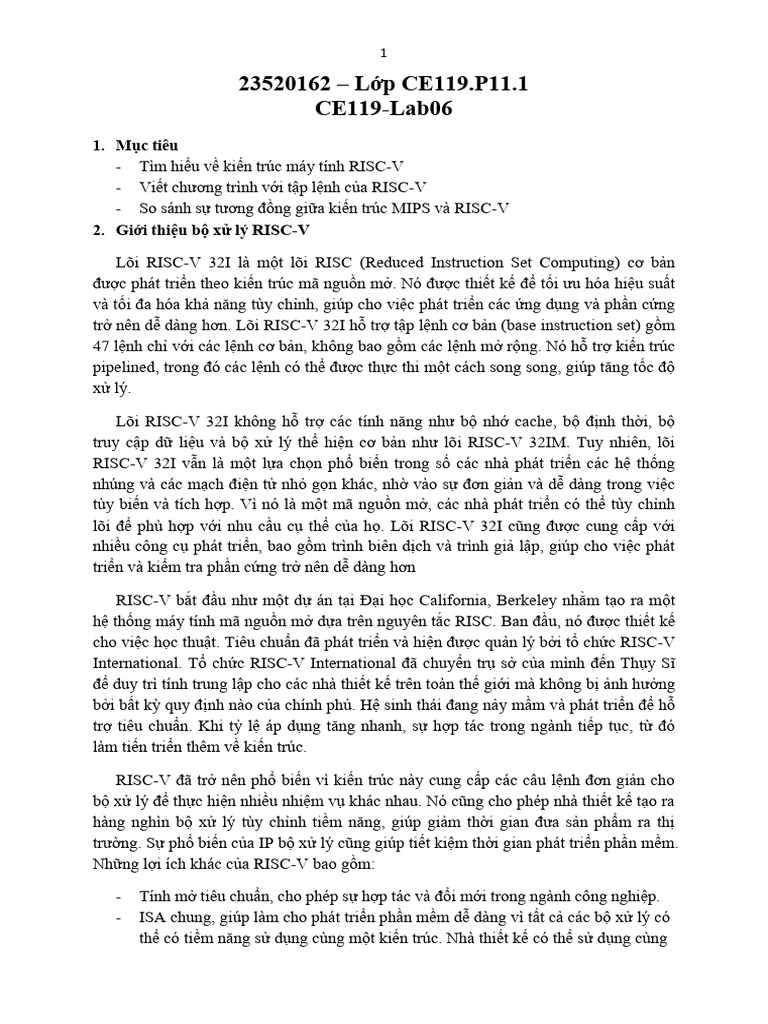 1

23520162 – Lớp CE119.P11.1
CE119-Lab06

1. Mục tiêu
- Tìm hiểu về kiến trúc máy tính RISC-V
- Viết chương trình với tập lệnh của RISC-V
- So sánh sự tương đồng giữa kiến trúc MIPS và RISC-V
2. Giới thiệu bộ xử lý RISC-V

Lõi RISC-V 32I là một lõi RISC (Reduced Instruction Set Computing) cơ bản được phát triển theo kiến trúc mã nguồn mở. Nó được thiết kế để tối ưu hóa hiệu suất và tối đa hóa khả năng tùy chỉnh, giúp cho việc phát triển các ứng dụng và phần cứng trở nên dễ dàng hơn. Lõi RISC-V 32I hỗ trợ tập lệnh cơ bản (base instruction set) gồm 47 lệnh chỉ với các lệnh cơ bản, không bao gồm các lệnh mở rộng. Nó hỗ trợ kiến trúc pipelined, trong đó các lệnh có thể được thực thi một cách song song, giúp tăng tốc độ xử lý.

Lõi RISC-V 32I không hỗ trợ các tính năng như bộ nhớ cache, bộ định thời, bộ truy cập dữ liệu và bộ xử lý thể hiện cơ bản như lõi RISC-V 32IM. Tuy nhiên, lõi RISC-V 32I vẫn là một lựa chọn phổ biến trong số các nhà phát triển các hệ thống nhúng và các mạch điện tử nhỏ gọn khác, nhờ vào sự đơn giản và dễ dàng trong việc tùy biến và tích hợp. Vì nó là một mã nguồn mở, các nhà phát triển có thể tùy chỉnh lõi để phù hợp với nhu cầu cụ thể của họ. Lõi RISC-V 32I cũng được cung cấp với nhiều công cụ phát triển, bao gồm trình biên dịch và trình giả lập, giúp cho việc phát triển và kiểm tra phần cứng trở nên dễ dàng hơn

RISC-V bắt đầu như một dự án tại Đại học California, Berkeley nhằm tạo ra một hệ thống máy tính mã nguồn mở dựa trên nguyên tắc RISC. Ban đầu, nó được thiết kế cho việc học thuật. Tiêu chuẩn đã phát triển và hiện được quản lý bởi tổ chức RISC-V International. Tổ chức RISC-V International đã chuyển trụ sở của mình đến Thụy Sĩ để duy trì tính trung lập cho các nhà thiết kế trên toàn thế giới mà không bị ảnh hưởng bởi bất kỳ quy định nào của chính phủ. Hệ sinh thái đang nảy mầm và phát triển để hỗ trợ tiêu chuẩn. Khi tỷ lệ áp dụng tăng nhanh, sự hợp tác trong ngành tiếp tục, từ đó làm tiến triển thêm về kiến trúc.

RISC-V đã trở nên phổ biến vì kiến trúc này cung cấp các câu lệnh đơn giản cho bộ xử lý để thực hiện nhiều nhiệm vụ khác nhau. Nó cũng cho phép nhà thiết kế tạo ra hàng nghìn bộ xử lý tùy chỉnh tiềm năng, giúp giảm thời gian đưa sản phẩm ra thị trường. Sự phổ biến của IP bộ xử lý cũng giúp tiết kiệm thời gian phát triển phần mềm. Những lợi ích khác của RISC-V bao gồm:

- Tính mở tiêu chuẩn, cho phép sự hợp tác và đổi mới trong ngành công nghiệp.
- ISA chung, giúp làm cho phát triển phần mềm dễ dàng vì tất cả các bộ xử lý có thể có tiềm năng sử dụng cùng một kiến trúc. Nhà thiết kế có thể sử dụng cùng